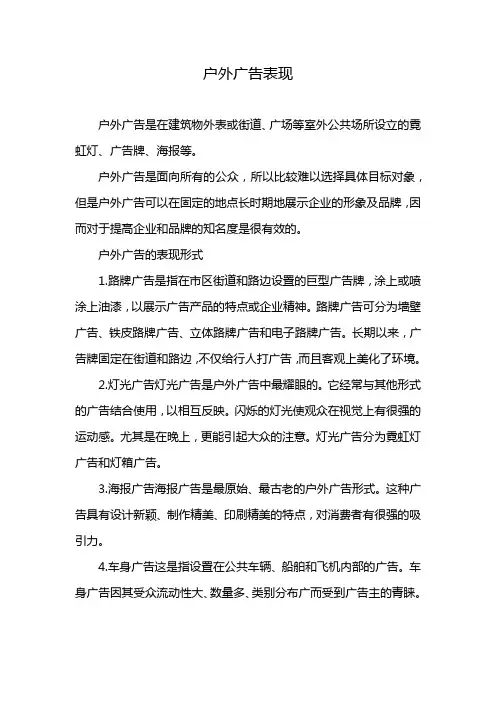 户外广告表现

户外广告是在建筑物外表或街道、广场等室外公共场所设立的霓虹灯、广告牌、海报等。

户外广告是面向所有的公众，所以比较难以选择具体目标对象，但是户外广告可以在固定的地点长时期地展示企业的形象及品牌，因而对于提高企业和品牌的知名度是很有效的。

户外广告的表现形式

1.路牌广告是指在市区街道和路边设置的巨型广告牌，涂上或喷涂上油漆，以展示广告产品的特点或企业精神。路牌广告可分为墙壁广告、铁皮路牌广告、立体路牌广告和电子路牌广告。长期以来，广告牌固定在街道和路边，不仅给行人打广告，而且客观上美化了环境。

2.灯光广告灯光广告是户外广告中最耀眼的。它经常与其他形式的广告结合使用，以相互反映。闪烁的灯光使观众在视觉上有很强的运动感。尤其是在晚上，更能引起大众的注意。灯光广告分为霓虹灯广告和灯箱广告。

3.海报广告海报广告是最原始、最古老的户外广告形式。这种广告具有设计新颖、制作精美、印刷精美的特点，对消费者有很强的吸引力。

4.车身广告这是指设置在公共车辆、船舶和飞机内部的广告。车身广告因其受众流动性大、数量多、类别分布广而受到广告主的青睐。